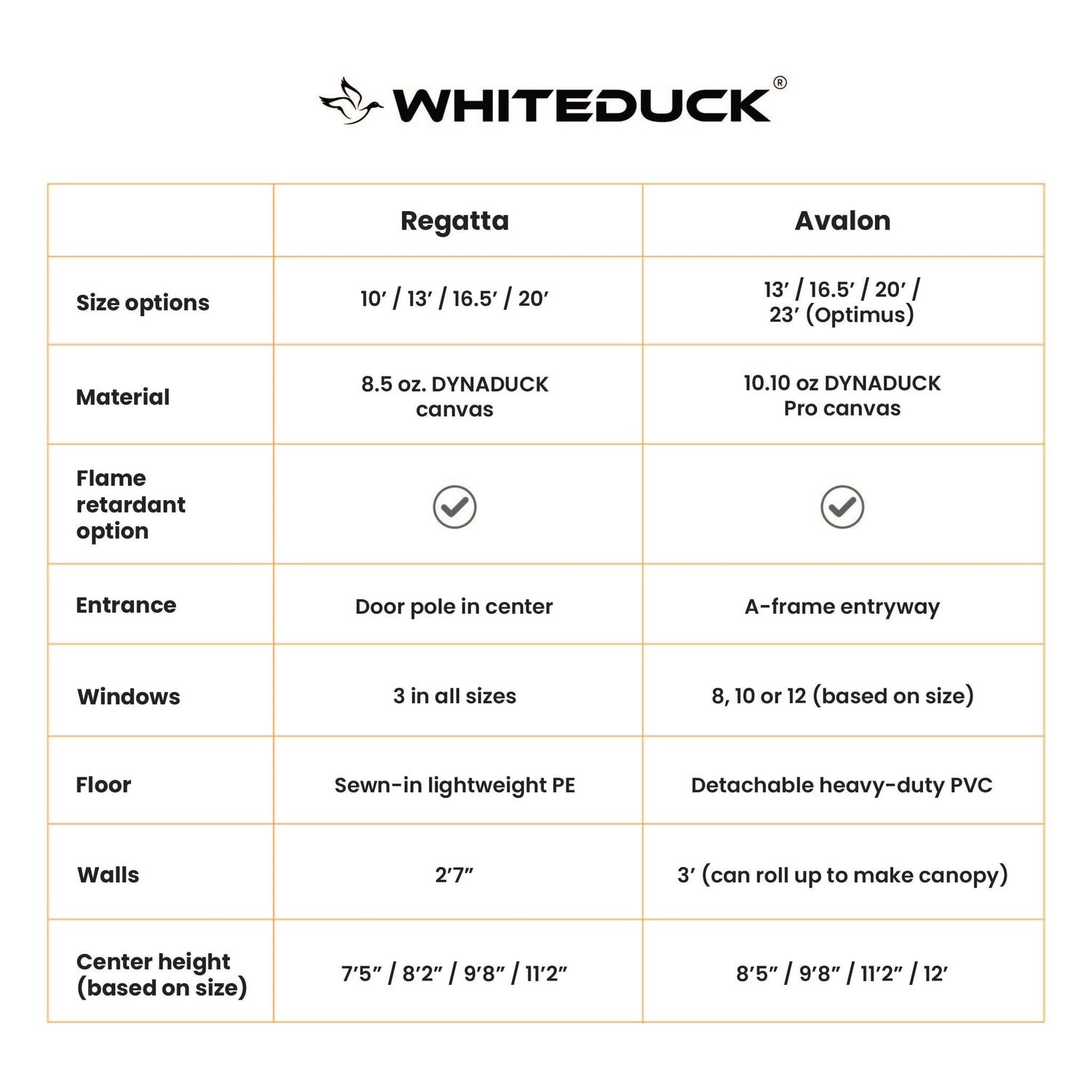 WHITEDUCK®

| | Regatta | Avalon |
|---|---|---|
| Size options | 10′ / 13′ / 16.5′ / 20′ | 13′ / 16.5′ / 20′ / 23′ (Optimus) |
| Material | 8.5 oz. DYNADUCK canvas | 10.10 oz DYNADUCK Pro canvas |
| Flame retardant option | ✓ | ✓ |
| Entrance | Door pole in center | A-frame entryway |
| Windows | 3 in all sizes | 8, 10 or 12 (based on size) |
| Floor | Sewn-in lightweight PE | Detachable heavy-duty PVC |
| Walls | 2′7″ | 3′ (can roll up to make canopy) |
| Center height (based on size) | 7′5″ / 8′2″ / 9′8″ / 11′2″ | 8′5″ / 9′8″ / 11′2″ / 12′ |